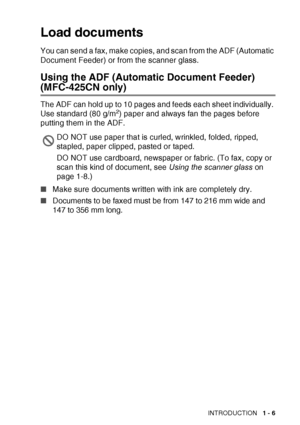 Load documents

You can send a fax, make copies, and scan from the ADF (Automatic Document Feeder) or from the scanner glass.

Using the ADF (Automatic Document Feeder) (MFC-425CN only)

The ADF can hold up to 10 pages and feeds each sheet individually. Use standard (80 g/m$^2$) paper and always fan the pages before putting them in the ADF.

DO NOT use paper that is curled, wrinkled, folded, ripped, stapled, paper clipped, pasted or taped.

DO NOT use cardboard, newspaper or fabric. (To fax, copy or scan this kind of document, see Using the scanner glass on page 1-8.)

■ Make sure documents written with ink are completely dry.

■ Documents to be faxed must be from 147 to 216 mm wide and 147 to 356 mm long.

INTRODUCTION 1 - 6